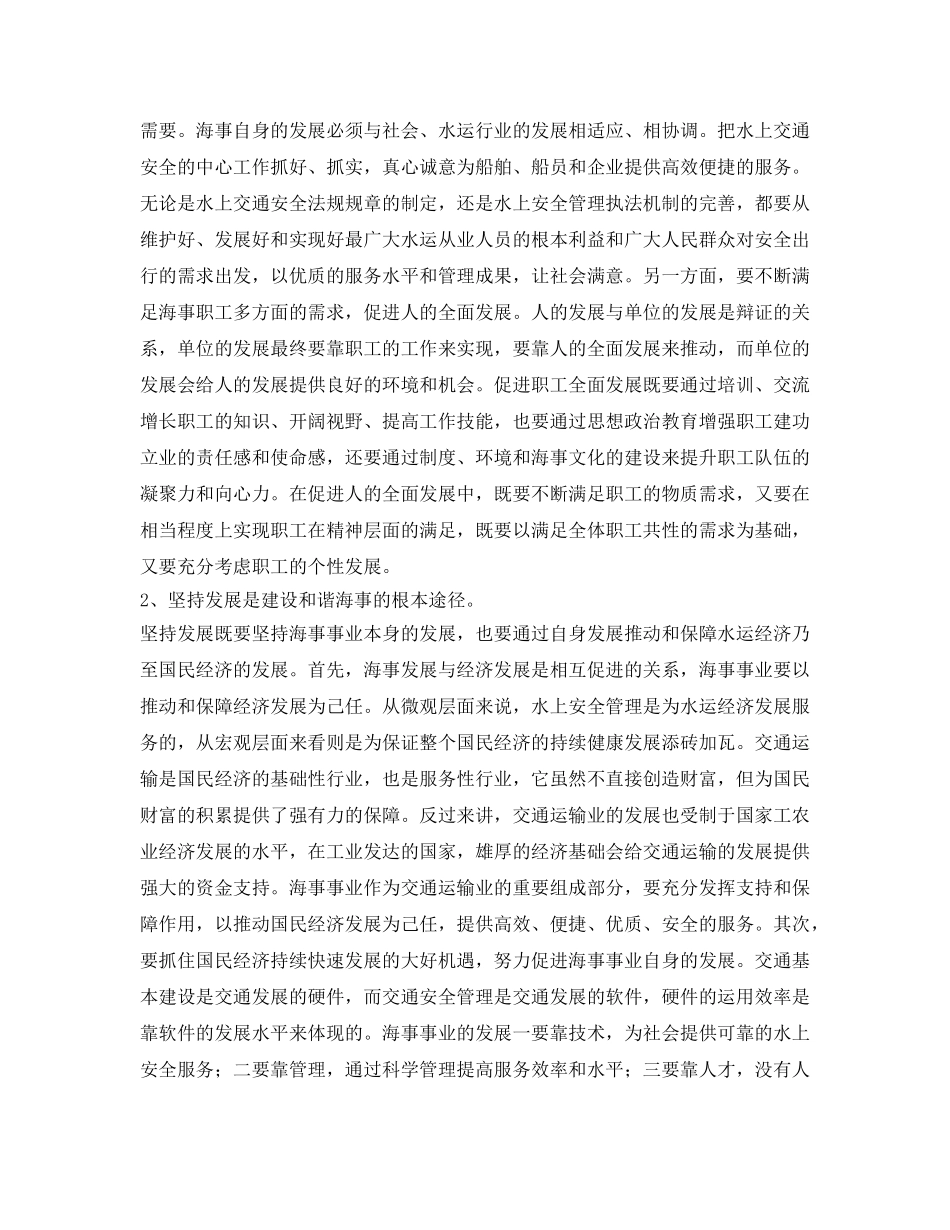 需要。海事自身的发展必须与社会、水运行业的发展相适应、相协调。把水上交通安全的中心工作抓好、抓实，真心诚意为船舶、船员和企业提供高效便捷的服务。无论是水上交通安全法规规章的制定，还是水上安全管理执法机制的完善，都要从维护好、发展好和实现好最广大水运从业人员的根本利益和广大人民群众对安全出行的需求出发，以优质的服务水平和管理成果，让社会满意。另一方面，要不断满足海事职工多方面的需求，促进人的全面发展。人的发展与单位的发展是辩证的关系，单位的发展最终要靠职工的工作来实现，要靠人的全面发展来推动，而单位的发展会给人的发展提供良好的环境和机会。促进职工全面发展既要通过培训、交流增长职工的知识、开阔视野、提高工作技能，也要通过思想政治教育增强职工建功立业的责任感和使命感，还要通过制度、环境和海事文化的建设来提升职工队伍的凝聚力和向心力。在促进人的全面发展中，既要不断满足职工的物质需求，又要在相当程度上实现职工在精神层面的满足，既要以满足全体职工共性的需求为基础，又要充分考虑职工的个性发展。

2、坚持发展是建设和谐海事的根本途径。

坚持发展既要坚持海事事业本身的发展，也要通过自身发展推动和保障水运经济乃至国民经济的发展。首先，海事发展与经济发展是相互促进的关系，海事事业要以推动和保障经济发展为己任。从微观层面来说，水上安全管理是为水运经济发展服务的，从宏观层面来看则是为保证整个国民经济的持续健康发展添砖加瓦。交通运输是国民经济的基础性行业，也是服务性行业，它虽然不直接创造财富，但为国民财富的积累提供了强有力的保障。反过来讲，交通运输业的发展也受制于国家工农业经济发展的水平，在工业发达的国家，雄厚的经济基础会给交通运输的发展提供强大的资金支持。海事事业作为交通运输业的重要组成部分，要充分发挥支持和保障作用，以推动国民经济发展为己任，提供高效、便捷、优质、安全的服务。其次，要抓住国民经济持续快速发展的大好机遇，努力促进海事事业自身的发展。交通基本建设是交通发展的硬件，而交通安全管理是交通发展的软件，硬件的运用效率是靠软件的发展水平来体现的。海事事业的发展一要靠技术，为社会提供可靠的水上安全服务；二要靠管理，通过科学管理提高服务效率和水平；三要靠人才，没有人